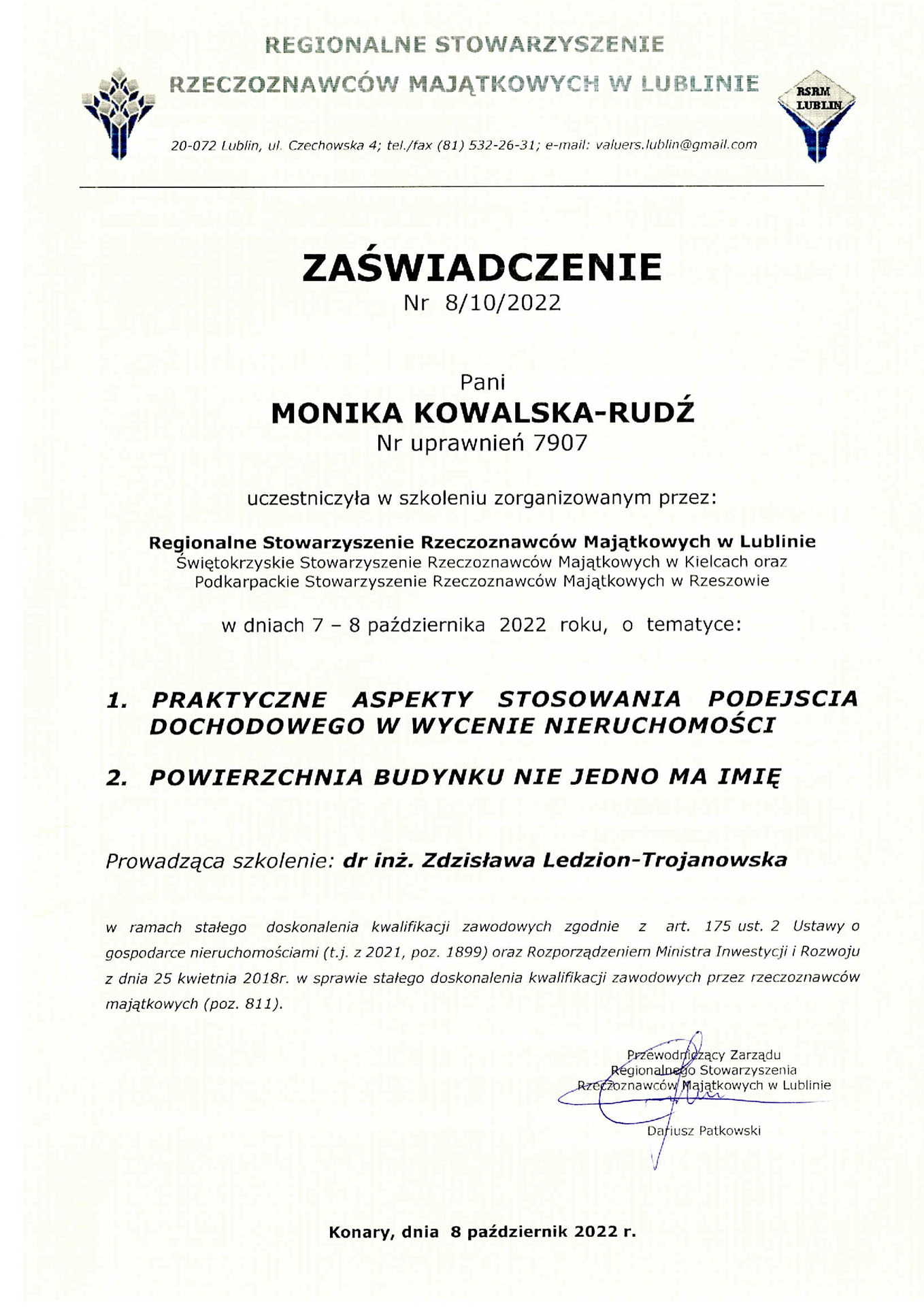 REGIONALNE STOWARZYSZENIE
RZECZOZNAWCÓW MAJĄTKOWYCH W LUBLINIE

RSRM LUBLIN

20-072 Lublin, ul. Czechowska 4; tel./fax (81) 532-26-31; e-mail: valuers.lublin@gmail.com

ZAŚWIADCZENIE
Nr 8/10/2022

Pani
MONIKA KOWALSKA-RUDŹ
Nr uprawnień 7907

uczestniczyła w szkoleniu zorganizowanym przez:

Regionalne Stowarzyszenie Rzeczoznawców Majątkowych w Lublinie
Świętokrzyskie Stowarzyszenie Rzeczoznawców Majątkowych w Kielcach oraz
Podkarpackie Stowarzyszenie Rzeczoznawców Majątkowych w Rzeszowie

w dniach 7 – 8 października 2022 roku, o tematyce:

1. PRAKTYCZNE ASPEKTY STOSOWANIA PODEJSCIA DOCHODOWEGO W WYCENIE NIERUCHOMOŚCI

2. POWIERZCHNIA BUDYNKU NIE JEDNO MA IMIĘ

Prowadząca szkolenie: dr inż. Zdzisława Ledzion-Trojanowska

w ramach stałego doskonalenia kwalifikacji zawodowych zgodnie z art. 175 ust. 2 Ustawy o gospodarce nieruchomościami (t.j. z 2021, poz. 1899) oraz Rozporządzeniem Ministra Inwestycji i Rozwoju z dnia 25 kwietnia 2018r. w sprawie stałego doskonalenia kwalifikacji zawodowych przez rzeczoznawców majątkowych (poz. 811).

Przewodniczący Zarządu
Regionalnego Stowarzyszenia
Rzeczoznawców Majątkowych w Lublinie

Dariusz Patkowski

Konary, dnia 8 październik 2022 r.